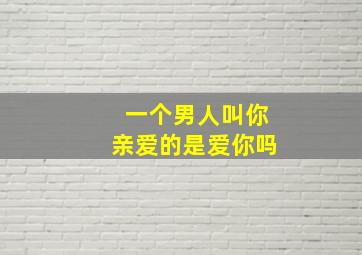 一个男人叫你
亲爱的是爱你吗